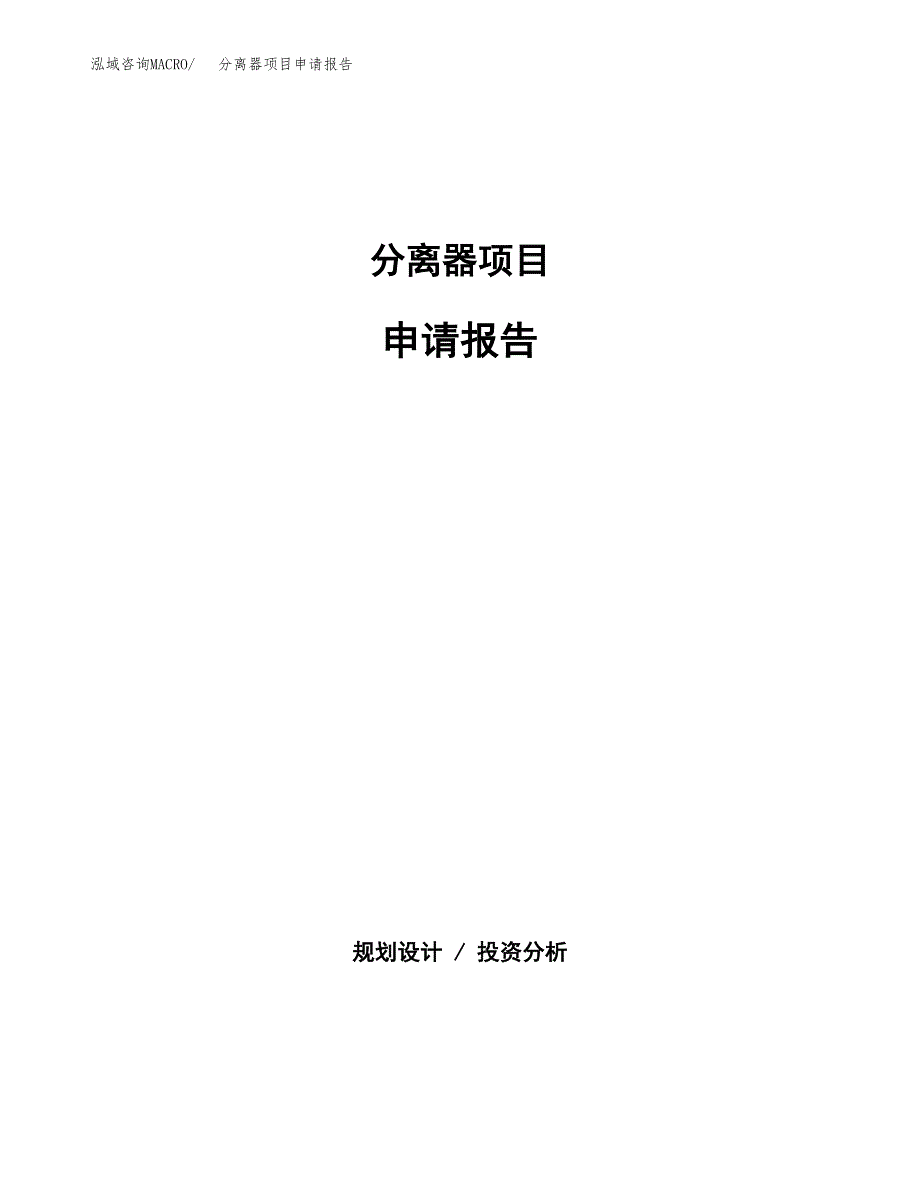 泓域咨询MACRO/　分离器项目申请报告

分离器项目

申请报告

规划设计 / 投资分析